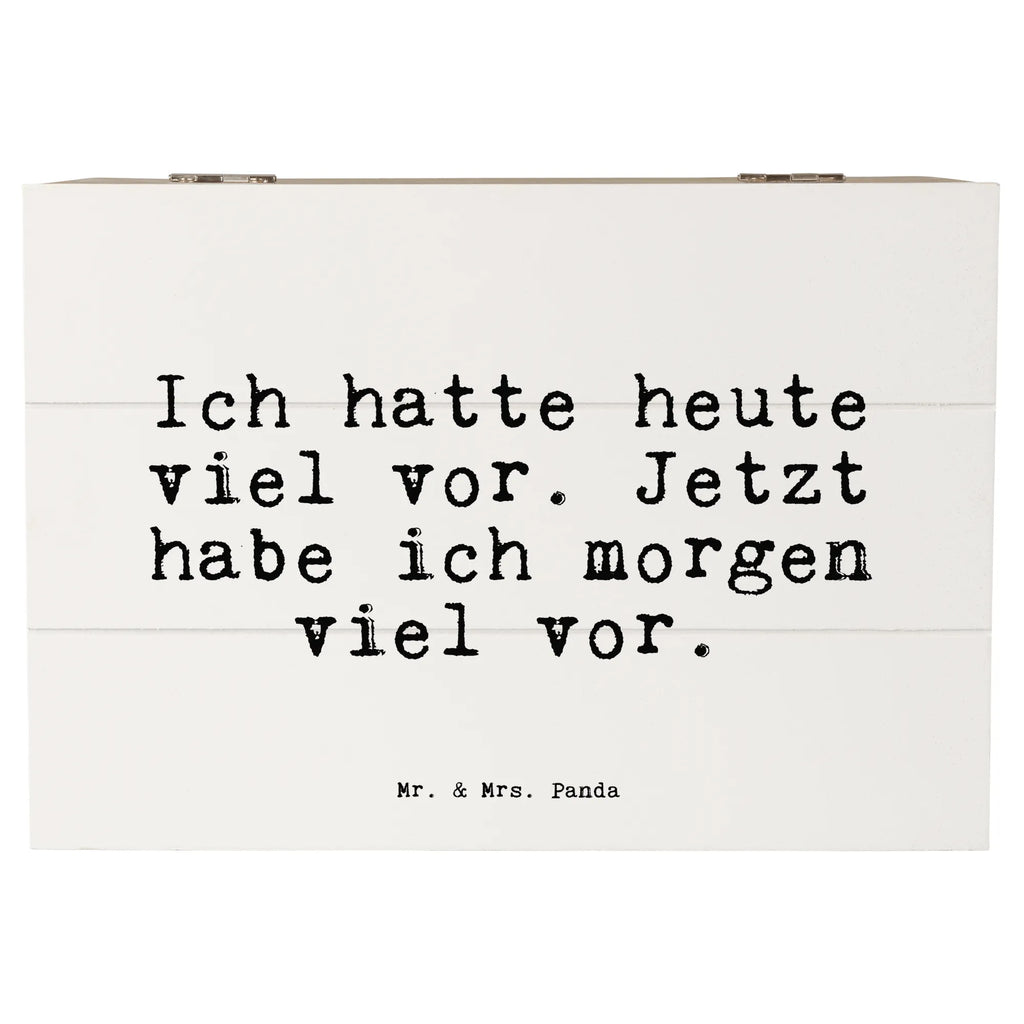 Ich hatte heute viel vor. Jetzt habe ich morgen viel vor.

Mr. & Mrs. Panda